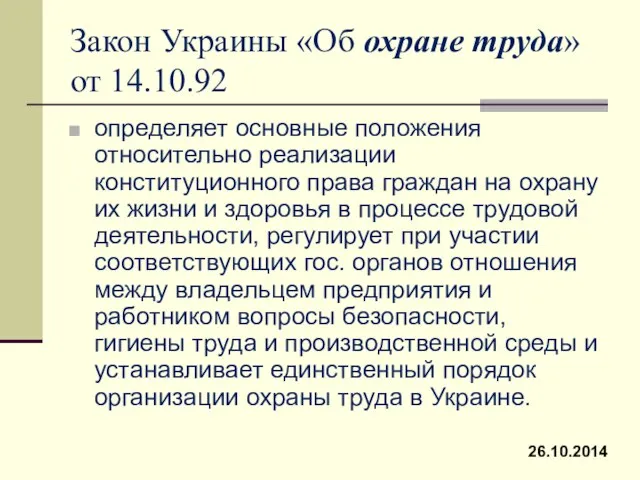 Закон Украины «Об охране труда» от 14.10.92

определяет основные положения относительно реализации конституционного права граждан на охрану их жизни и здоровья в процессе трудовой деятельности, регулирует при участии соответствующих гос. органов отношения между владельцем предприятия и работником вопросы безопасности, гигиены труда и производственной среды и устанавливает единственный порядок организации охраны труда в Украине.

26.10.2014